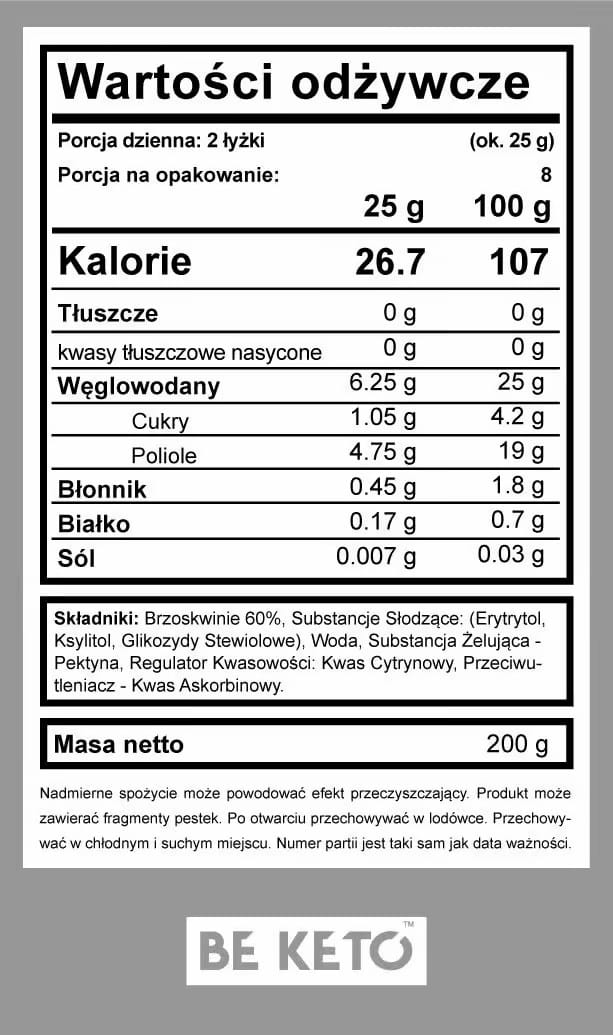 Wartości odżywcze

Porcja dzienna: 2 łyżki (ok. 25 g)

Porcja na opakowanie: 8

| | 25 g | 100 g |
|---|---|---|
| Kalorie | 26.7 | 107 |
| Tłuszcze | 0 g | 0 g |
| kwasy tłuszczowe nasycone | 0 g | 0 g |
| Węglowodany | 6.25 g | 25 g |
| Cukry | 1.05 g | 4.2 g |
| Poliole | 4.75 g | 19 g |
| Błonnik | 0.45 g | 1.8 g |
| Białko | 0.17 g | 0.7 g |
| Sól | 0.007 g | 0.03 g |

Składniki: Brzoskwinie 60%, Substancje Słodzące: (Erytrytol, Ksylitol, Glikozydy Stewiolowe), Woda, Substancja Żelująca - Pektyna, Regulator Kwasowości: Kwas Cytrynowy, Przeciwutleniacz - Kwas Askorbinowy.

Masa netto 200 g

Nadmierne spożycie może powodować efekt przeczyszczający. Produkt może zawierać fragmenty pestek. Po otwarciu przechowywać w lodówce. Przechowywać w chłodnym i suchym miejscu. Numer partii jest taki sam jak data ważności.

BE KETO™